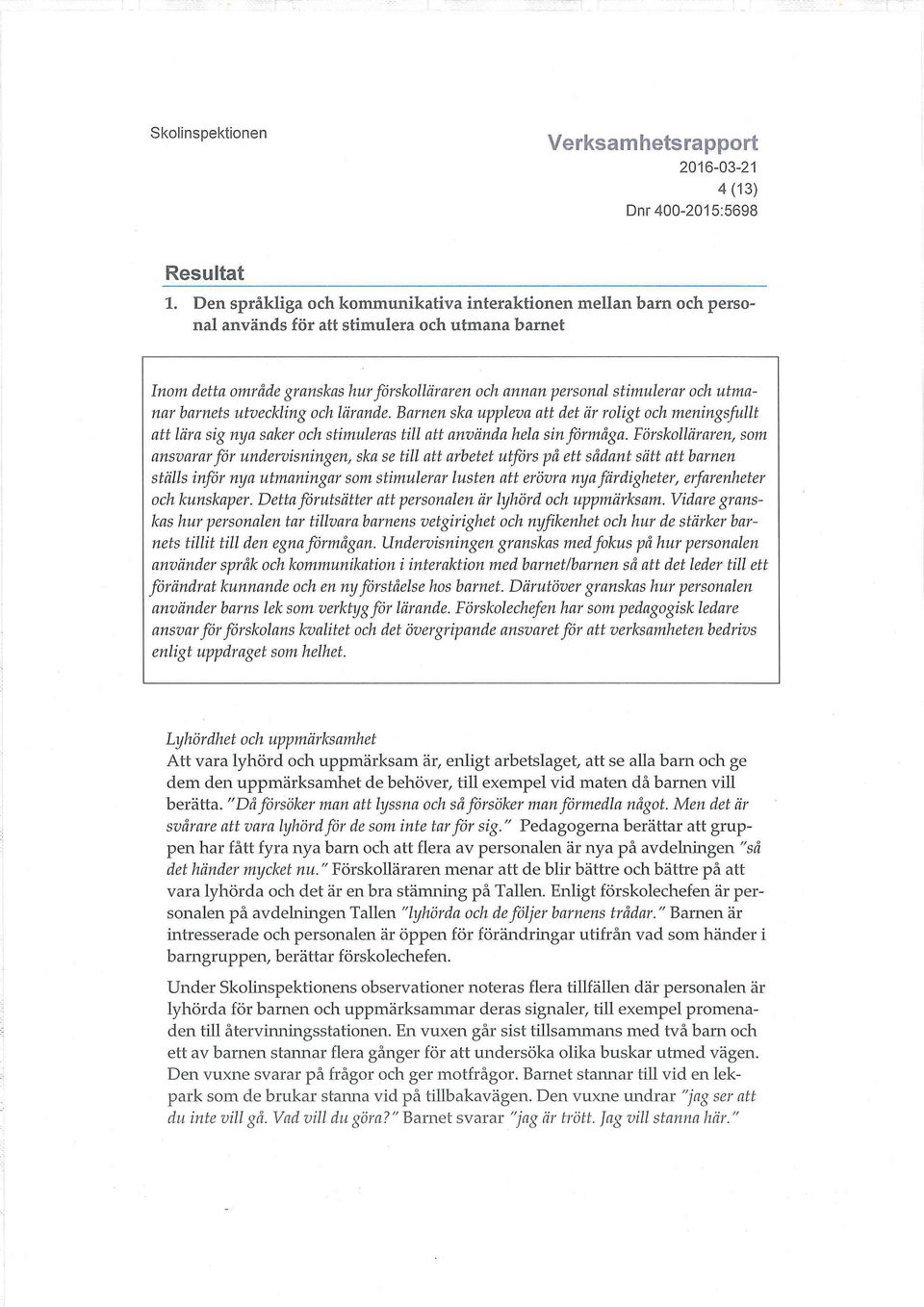 Skolinspektionen

Verksamhetsrapport
2016-03-21
4 (13)
Dnr 400-2015:5698

Resultat

1. Den språkliga och kommunikativa interaktionen mellan barn och personal används för att stimulera och utmana barnet

Inom detta område granskas hur förskolläraren och annan personal stimulerar och utmanar barnets utveckling och lärande. Barnen ska uppleva att det är roligt och meningsfullt att lära sig nya saker och stimuleras till att använda hela sin förmåga. Förskolläraren, som ansvarar för undervisningen, ska se till att arbetet utförs på ett sådant sätt att barnen ställs inför nya utmaningar som stimulerar lusten att erövra nya färdigheter, erfarenheter och kunskaper. Detta förutsätter att personalen är lyhörd och uppmärksam. Vidare granskas hur personalen tar tillvara barnens vetgirighet och nyfikenhet och hur de stärker barnets tillit till den egna förmågan. Undervisningen granskas med fokus på hur personalen använder språk och kommunikation i interaktion med barnet/barnen så att det leder till ett förändrat kunnande och en ny förståelse hos barnet. Därutöver granskas hur personalen använder barns lek som verktyg för lärande. Förskolechefen har som pedagogisk ledare ansvar för förskolans kvalitet och det övergripande ansvaret för att verksamheten bedrivs enligt uppdraget som helhet.

Lyhördhet och uppmärksamhet
Att vara lyhörd och uppmärksam är, enligt arbetslaget, att se alla barn och ge dem den uppmärksamhet de behöver, till exempel vid maten då barnen vill berätta. "Då försöker man att lyssna och så försöker man förmedla något. Men det är svårare att vara lyhörd för de som inte tar för sig." Pedagogerna berättar att gruppen har fått fyra nya barn och att flera av personalen är nya på avdelningen "så det händer mycket nu." Förskolläraren menar att de blir bättre och bättre på att vara lyhörda och det är en bra stämning på Tallen. Enligt förskolechefen är personalen på avdelningen Tallen "lyhörda och de följer barnens trådar." Barnen är intresserade och personalen är öppen för förändringar utifrån vad som händer i barngruppen, berättar förskolechefen.

Under Skolinspektionens observationer noteras flera tillfällen där personalen är lyhörda för barnen och uppmärksammar deras signaler, till exempel promenaden till återvinningsstationen. En vuxen går sist tillsammans med två barn och ett av barnen stannar flera gånger för att undersöka olika buskar utmed vägen. Den vuxne svarar på frågor och ger motfrågor. Barnet stannar till vid en lekpark som de brukar stanna vid på tillbakavägen. Den vuxne undrar "jag ser att du inte vill gå. Vad vill du göra?" Barnet svarar "jag är trött. Jag vill stanna här."